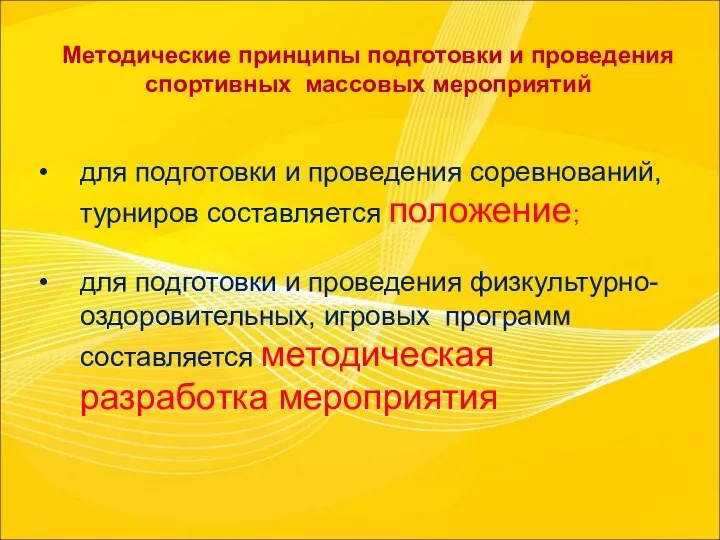 Методические принципы подготовки и проведения спортивных  массовых мероприятий

• для подготовки и проведения соревнований, турниров составляется положение;

• для подготовки и проведения физкультурно-оздоровительных, игровых  программ составляется методическая разработка мероприятия